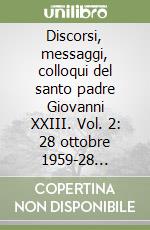 unilibro

Discorsi, messaggi, colloqui del santo padre Giovanni XXIII. Vol. 2: 28 ottobre 1959-28…

COPERTINA NON DISPONIBILE